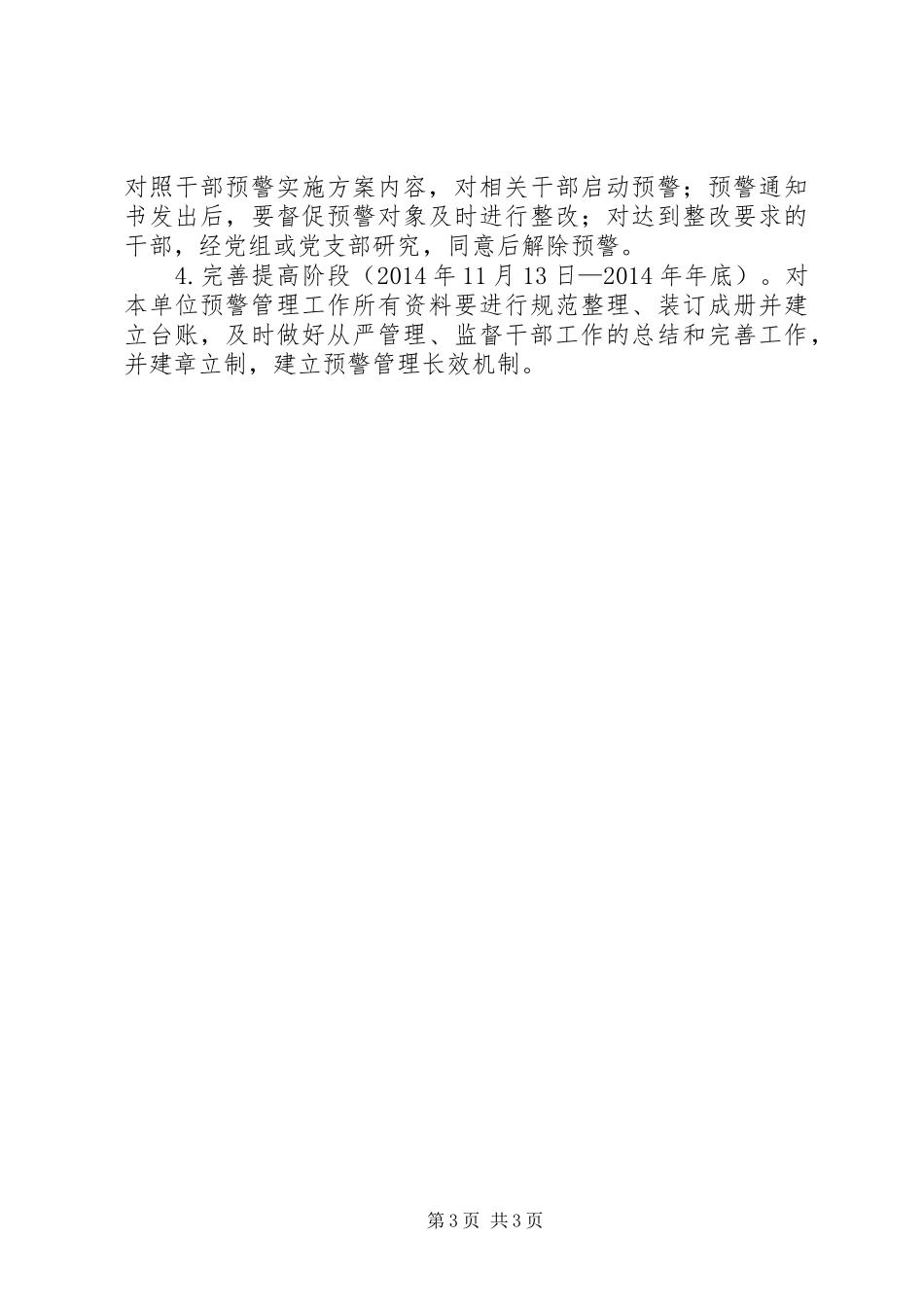 对照干部预警实施方案内容，对相关干部启动预警；预警通知书发出后，要督促预警对象及时进行整改；对达到整改要求的干部，经党组或党支部研究，同意后解除预警。

4.完善提高阶段（2014年11月13日—2014年年底）。对本单位预警管理工作所有资料要进行规范整理、装订成册并建立台账，及时做好从严管理、监督干部工作的总结和完善工作，并建章立制，建立预警管理长效机制。

第3页 共3页